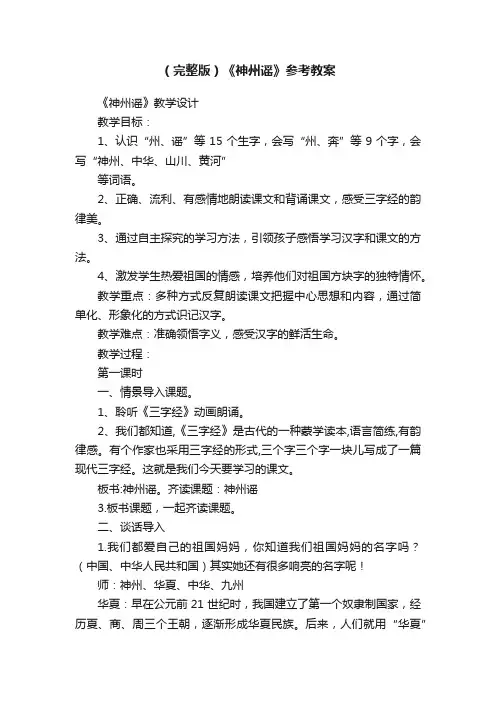 （完整版）《神州谣》参考教案

《神州谣》教学设计

教学目标：

1、认识“州、谣”等 15 个生字，会写“州、奔”等 9 个字，会写“神州、中华、山川、黄河”

等词语。

2、正确、流利、有感情地朗读课文和背诵课文，感受三字经的韵律美。

3、通过自主探究的学习方法，引领孩子感悟学习汉字和课文的方法。

4、激发学生热爱祖国的情感，培养他们对祖国方块字的独特情怀。

教学重点：多种方式反复朗读课文把握中心思想和内容，通过简单化、形象化的方式识记汉字。

教学难点：准确领悟字义，感受汉字的鲜活生命。

教学过程：

第一课时

一、情景导入课题。

1、聆听《三字经》动画朗诵。

2、我们都知道,《三字经》是古代的一种蒙学读本,语言简练,有韵律感。有个作家也采用三字经的形式,三个字三个字一块儿写成了一篇现代三字经。这就是我们今天要学习的课文。

板书:神州谣。齐读课题：神州谣

3.板书课题，一起齐读课题。

二、谈话导入

1.我们都爱自己的祖国妈妈，你知道我们祖国妈妈的名字吗？（中国、中华人民共和国）其实她还有很多响亮的名字呢！

师：神州、华夏、中华、九州

华夏：早在公元前 21 世纪时，我国建立了第一个奴隶制国家，经历夏、商、周三个王朝，逐渐形成华夏民族。后来，人们就用“华夏”